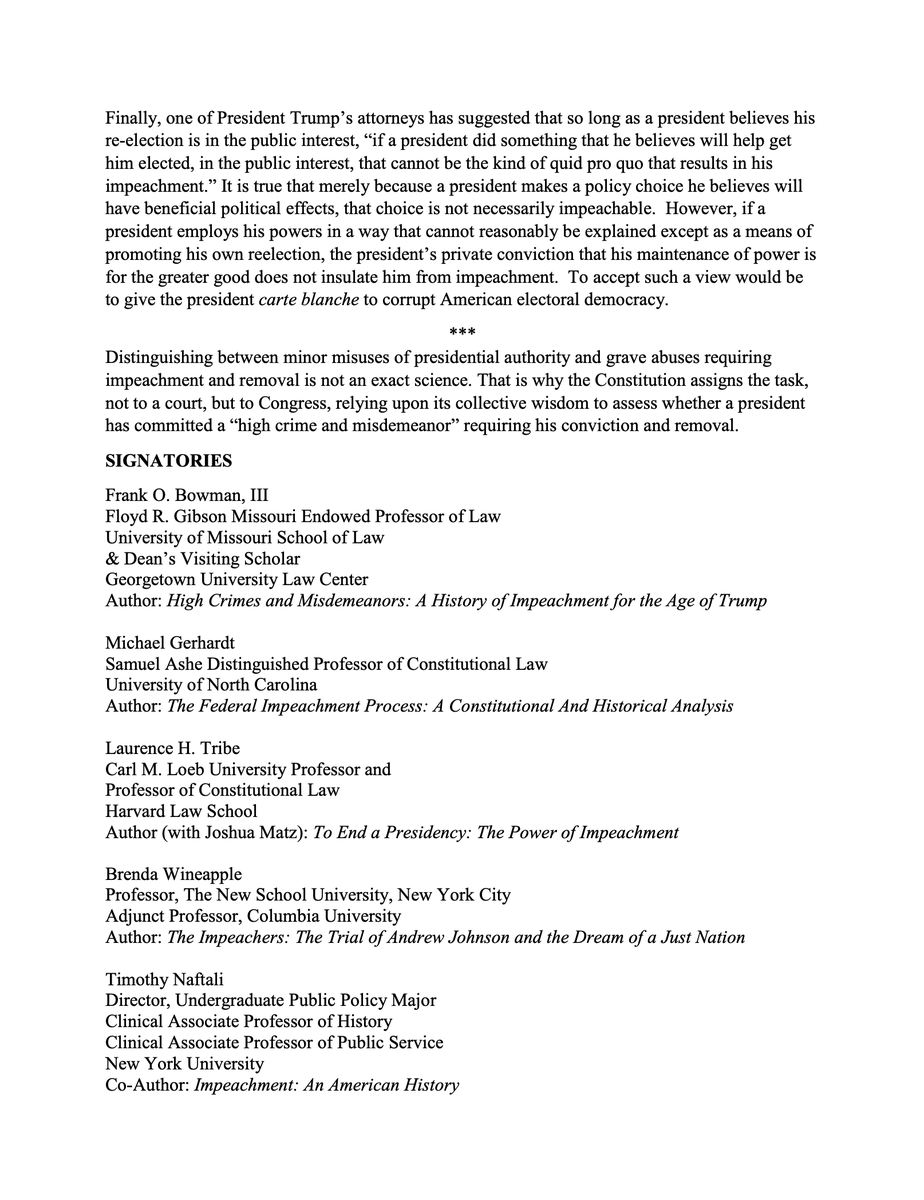 Finally, one of President Trump's attorneys has suggested that so long as a president believes his re-election is in the public interest, "if a president did something that he believes will help get him elected, in the public interest, that cannot be the kind of quid pro quo that results in his impeachment." It is true that merely because a president makes a policy choice he believes will have beneficial political effects, that choice is not necessarily impeachable. However, if a president employs his powers in a way that cannot reasonably be explained except as a means of promoting his own reelection, the president's private conviction that his maintenance of power is for the greater good does not insulate him from impeachment. To accept such a view would be to give the president carte blanche to corrupt American electoral democracy.

***

Distinguishing between minor misuses of presidential authority and grave abuses requiring impeachment and removal is not an exact science. That is why the Constitution assigns the task, not to a court, but to Congress, relying upon its collective wisdom to assess whether a president has committed a "high crime and misdemeanor" requiring his conviction and removal.

SIGNATORIES

Frank O. Bowman, III
Floyd R. Gibson Missouri Endowed Professor of Law
University of Missouri School of Law
& Dean's Visiting Scholar
Georgetown University Law Center
Author: High Crimes and Misdemeanors: A History of Impeachment for the Age of Trump

Michael Gerhardt
Samuel Ashe Distinguished Professor of Constitutional Law
University of North Carolina
Author: The Federal Impeachment Process: A Constitutional And Historical Analysis

Laurence H. Tribe
Carl M. Loeb University Professor and
Professor of Constitutional Law
Harvard Law School
Author (with Joshua Matz): To End a Presidency: The Power of Impeachment

Brenda Wineapple
Professor, The New School University, New York City
Adjunct Professor, Columbia University
Author: The Impeachers: The Trial of Andrew Johnson and the Dream of a Just Nation

Timothy Naftali
Director, Undergraduate Public Policy Major
Clinical Associate Professor of History
Clinical Associate Professor of Public Service
New York University
Co-Author: Impeachment: An American History